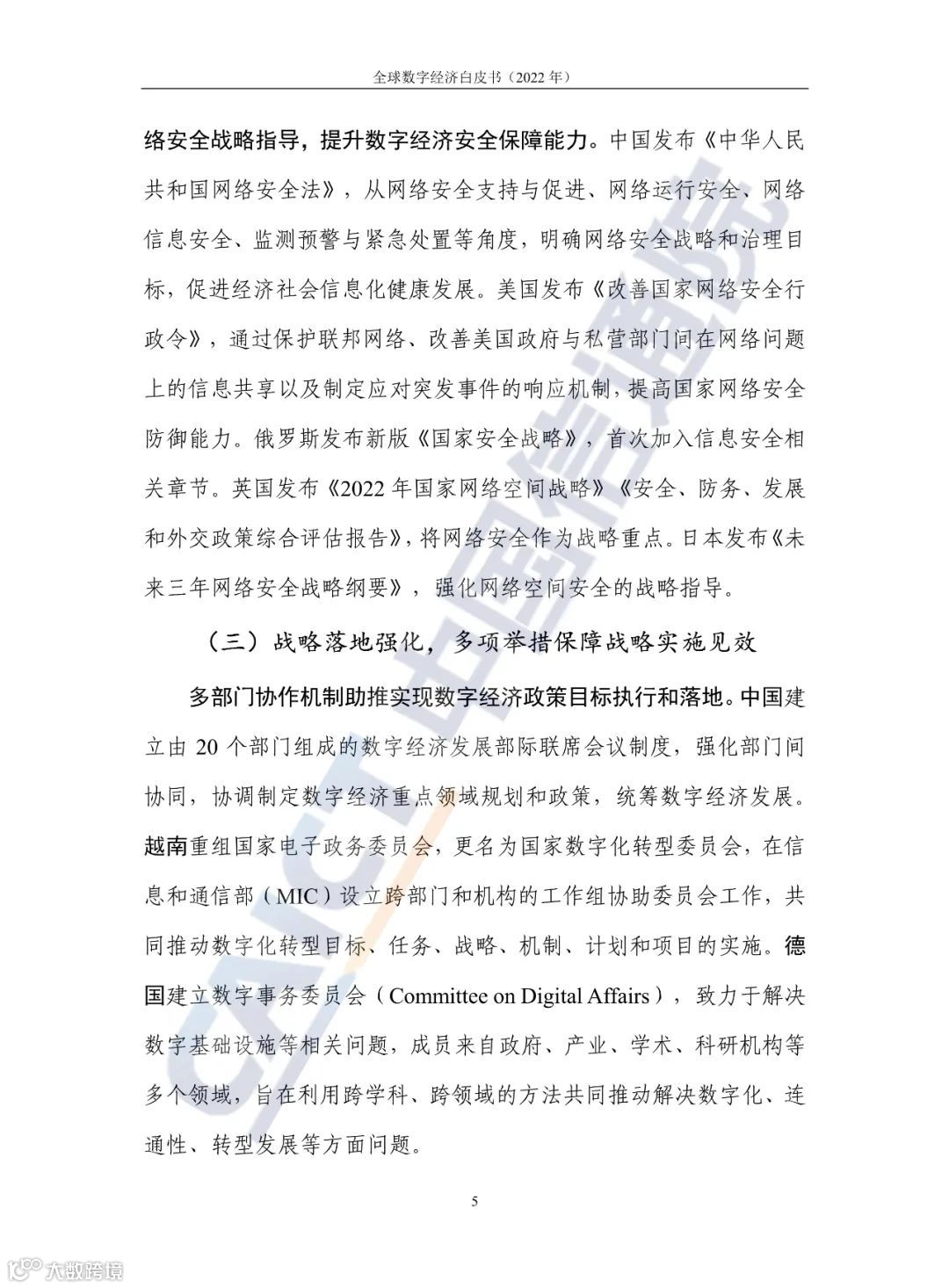 全球数字经济白皮书（2022 年）

络安全战略指导，提升数字经济安全保障能力。中国发布《中华人民共和国网络安全法》，从网络安全支持与促进、网络运行安全、网络信息安全、监测预警与紧急处置等角度，明确网络安全战略和治理目标，促进经济社会信息化健康发展。美国发布《改善国家网络安全行政令》，通过保护联邦网络、改善美国政府与私营部门间在网络问题上的信息共享以及制定应对突发事件的响应机制，提高国家网络安全防御能力。俄罗斯发布新版《国家安全战略》，首次加入信息安全相关章节。英国发布《2022 年国家网络空间战略》《安全、防务、发展和外交政策综合评估报告》，将网络安全作为战略重点。日本发布《未来三年网络安全战略纲要》，强化网络空间安全的战略指导。

（三）战略落地强化，多项举措保障战略实施见效

多部门协作机制助推实现数字经济政策目标执行和落地。中国建立由 20 个部门组成的数字经济发展部际联席会议制度，强化部门间协同，协调制定数字经济重点领域规划和政策，统筹数字经济发展。越南重组国家电子政务委员会，更名为国家数字化转型委员会，在信息和通信部（MIC）设立跨部门和机构的工作组协助委员会工作，共同推动数字化转型目标、任务、战略、机制、计划和项目的实施。德国建立数字事务委员会（Committee on Digital Affairs），致力于解决数字基础设施等相关问题，成员来自政府、产业、学术、科研机构等多个领域，旨在利用跨学科、跨领域的方法共同推动解决数字化、连通性、转型发展等方面问题。

5

CAICT 中国信通院

大数跨境